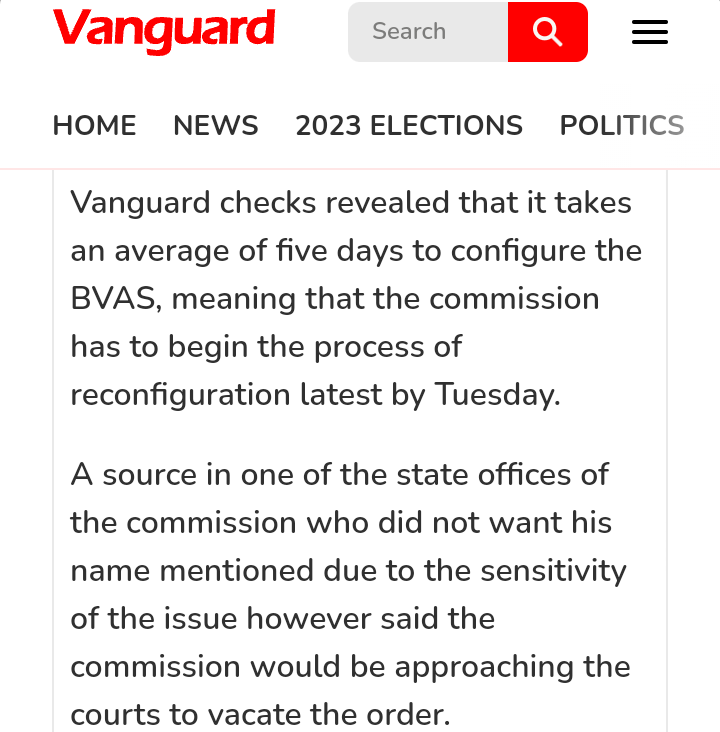 Vanguard

Search

HOME NEWS 2023 ELECTIONS POLITICS

Vanguard checks revealed that it takes an average of five days to configure the BVAS, meaning that the commission has to begin the process of reconfiguration latest by Tuesday.

A source in one of the state offices of the commission who did not want his name mentioned due to the sensitivity of the issue however said the commission would be approaching the courts to vacate the order.